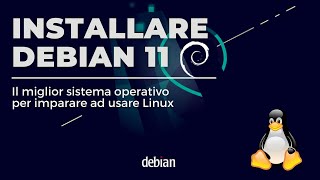 INSTALLARE DEBIAN 11

Il miglior sistema operativo per imparare ad usare Linux

debian